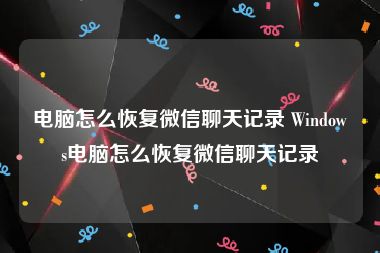 电脑怎么恢复微信聊天记录 Windows电脑怎么恢复微信聊天记录